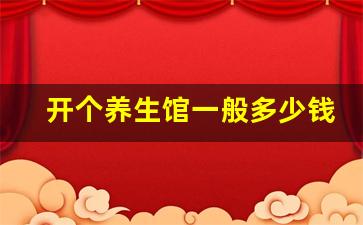 开个养生馆一般多少钱